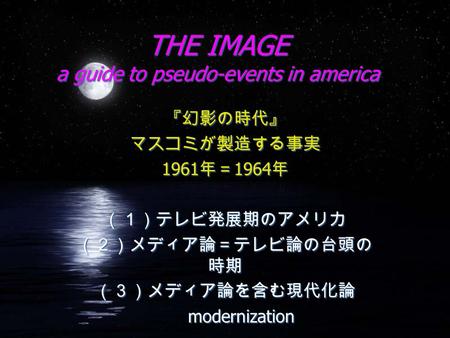 THE IMAGE
a guide to pseudo-events in america

『幻影の時代』
マスコミが製造する事実
1961年＝1964年

（１）テレビ発展期のアメリカ
（２）メディア論＝テレビ論の台頭の時期
（３）メディア論を含む現代化論
modernization